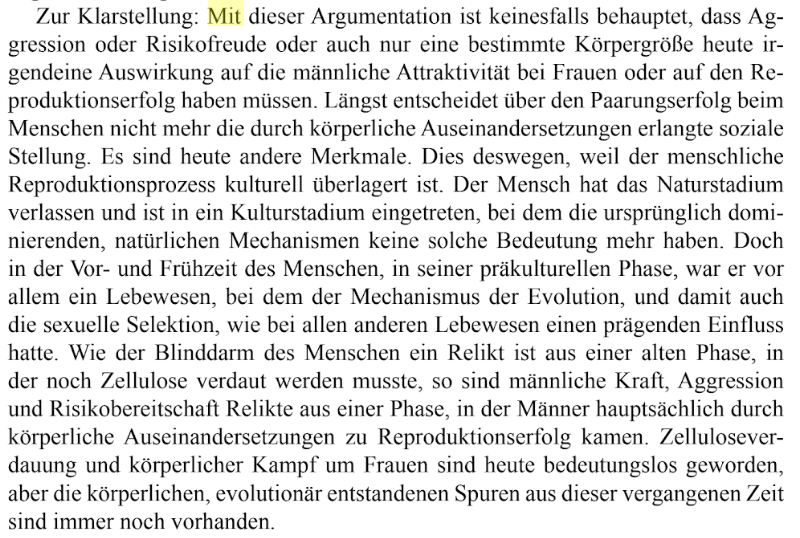 Zur Klarstellung: Mit dieser Argumentation ist keinesfalls behauptet, dass Aggression oder Risikofreude oder auch nur eine bestimmte Körpergröße heute irgendeine Auswirkung auf die männliche Attraktivität bei Frauen oder auf den Reproduktionserfolg haben müssen. Längst entscheidet über den Paarungserfolg beim Menschen nicht mehr die durch körperliche Auseinandersetzungen erlangte soziale Stellung. Es sind heute andere Merkmale. Dies deswegen, weil der menschliche Reproduktionsprozess kulturell überlagert ist. Der Mensch hat das Naturstadium verlassen und ist in ein Kulturstadium eingetreten, bei dem die ursprünglich dominierenden, natürlichen Mechanismen keine solche Bedeutung mehr haben. Doch in der Vor- und Frühzeit des Menschen, in seiner präkulturellen Phase, war er vor allem ein Lebewesen, bei dem der Mechanismus der Evolution, und damit auch die sexuelle Selektion, wie bei allen anderen Lebewesen einen prägenden Einfluss hatte. Wie der Blinddarm des Menschen ein Relikt ist aus einer alten Phase, in der noch Zellulose verdaut werden musste, so sind männliche Kraft, Aggression und Risikobereitschaft Relikte aus einer Phase, in der Männer hauptsächlich durch körperliche Auseinandersetzungen zu Reproduktionserfolg kamen. Zelluloseverdauung und körperlicher Kampf um Frauen sind heute bedeutungslos geworden, aber die körperlichen, evolutionär entstandenen Spuren aus dieser vergangenen Zeit sind immer noch vorhanden.